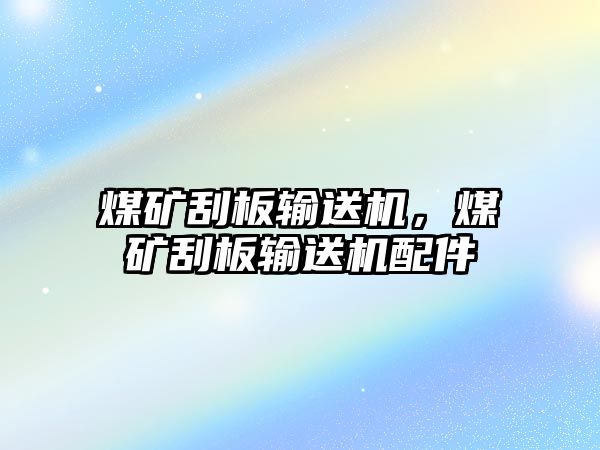 煤矿刮板输送机，煤矿刮板输送机配件